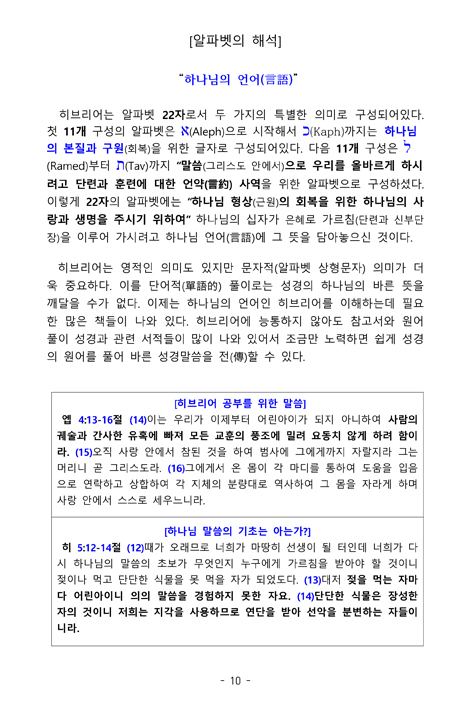 [알파벳의 해석]

"하나님의 언어(言語)"

히브리어는 알파벳 22자로서 두 가지의 특별한 의미로 구성되어있다. 첫 11개 구성의 알파벳은 א(Aleph)으로 시작해서 כ(Kaph)까지는 하나님의 본질과 구원(회복)을 위한 글자로 구성되어있다. 다음 11개 구성은 ל(Ramed)부터 ת(Tav)까지 "말씀(그리스도 안에서)으로 우리를 올바르게 하시려고 단련과 훈련에 대한 언약(言約) 사역을 위한 알파벳으로 구성하셨다. 이렇게 22자의 알파벳에는 "하나님 형상(근원)의 회복을 위한 하나님의 사랑과 생명을 주시기 위하여" 하나님의 십자가 은혜로 가르침(단련과 신부단장)을 이루어 가시려고 하나님 언어(言語)에 그 뜻을 담아놓으신 것이다.

히브리어는 영적인 의미도 있지만 문자적(알파벳 상형문자) 의미가 더욱 중요하다. 이를 단어적(單語的) 풀이로는 성경의 하나님의 바른 뜻을 깨달을 수가 없다. 이제는 하나님의 언어인 히브리어를 이해하는데 필요한 많은 책들이 나와 있다. 히브리어에 능통하지 않아도 참고서와 원어풀이 성경과 관련 서적들이 많이 나와 있어서 조금만 노력하면 쉽게 성경의 원어를 풀어 바른 성경말씀을 전(傳)할 수 있다.

[히브리어 공부를 위한 말씀]
엡 4:13-16절 (14)이는 우리가 이제부터 어린아이가 되지 아니하여 사람의 궤술과 간사한 유혹에 빠져 모든 교훈의 풍조에 밀려 요동치 않게 하려 함이라. (15)오직 사랑 안에서 참된 것을 하여 범사에 그에게까지 자랄지라 그는 머리니 곧 그리스도라. (16)그에게서 온 몸이 각 마디를 통하여 도움을 입음으로 연락하고 상합하여 각 지체의 분량대로 역사하여 그 몸을 자라게 하며 사랑 안에서 스스로 세우느니라.

[하나님 말씀의 기초는 아는가?]
히 5:12-14절 (12)때가 오래므로 너희가 마땅히 선생이 될 터인데 너희가 다시 하나님의 말씀의 초보가 무엇인지 누구에게 가르침을 받아야 할 것이니 젖이나 먹고 단단한 식물을 못 먹을 자가 되었도다. (13)대저 젖을 먹는 자마다 어린아이니 의의 말씀을 경험하지 못한 자요. (14)단단한 식물은 장성한 자의 것이니 저희는 지각을 사용하므로 연단을 받아 선악을 분변하는 자들이니라.

- 10 -